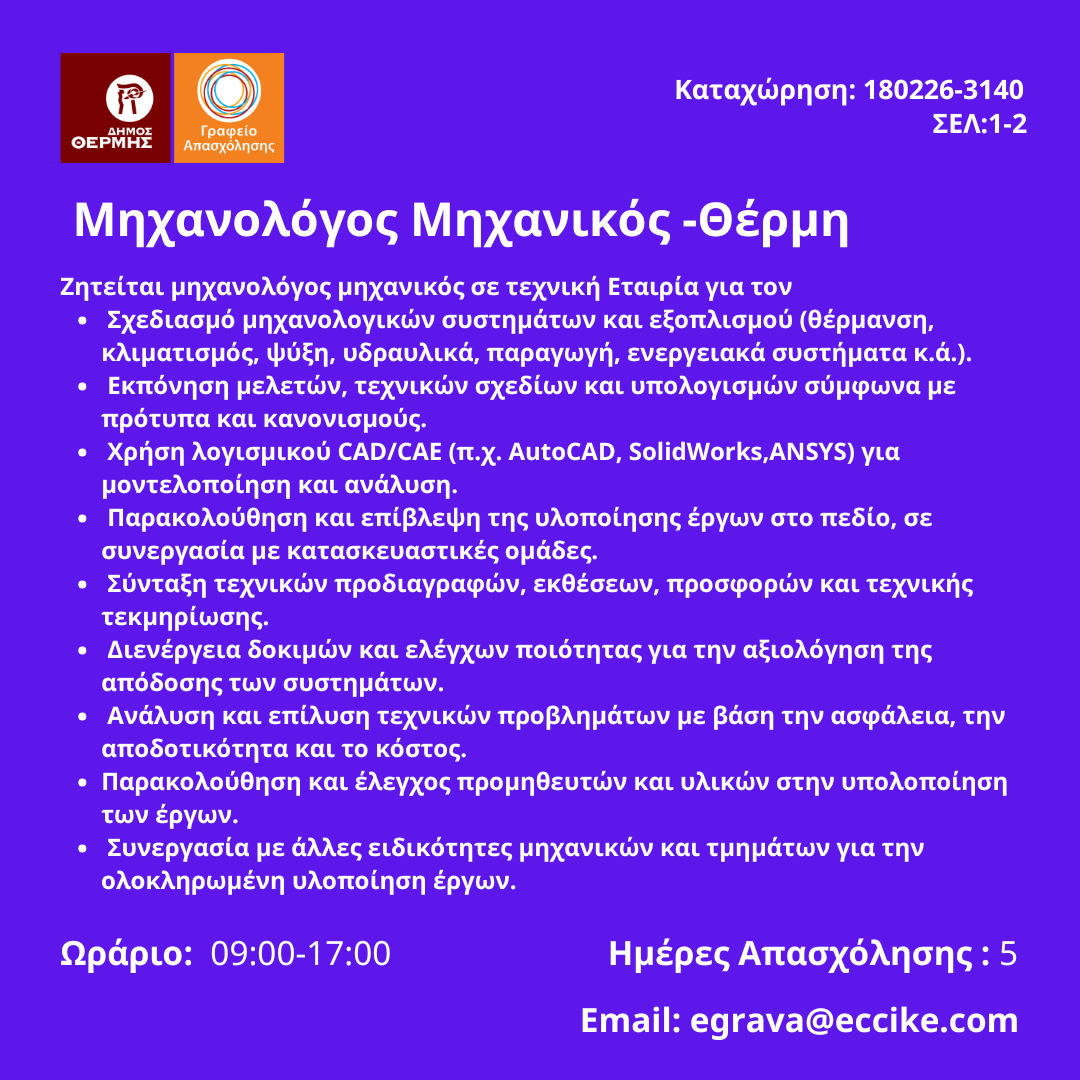 ΔΗΜΟΣ ΘΕΡΜΗΣ

Γραφείο Απασχόλησης

Καταχώρηση: 180226-3140
ΣΕΛ:1-2

Μηχανολόγος Μηχανικός -Θέρμη

Ζητείται μηχανολόγος μηχανικός σε τεχνική Εταιρία για τον

- Σχεδιασμό μηχανολογικών συστημάτων και εξοπλισμού (θέρμανση, κλιματισμός, ψύξη, υδραυλικά, παραγωγή, ενεργειακά συστήματα κ.ά.).
- Εκπόνηση μελετών, τεχνικών σχεδίων και υπολογισμών σύμφωνα με πρότυπα και κανονισμούς.
- Χρήση λογισμικού CAD/CAE (π.χ. AutoCAD, SolidWorks,ANSYS) για μοντελοποίηση και ανάλυση.
- Παρακολούθηση και επίβλεψη της υλοποίησης έργων στο πεδίο, σε συνεργασία με κατασκευαστικές ομάδες.
- Σύνταξη τεχνικών προδιαγραφών, εκθέσεων, προσφορών και τεχνικής τεκμηρίωσης.
- Διενέργεια δοκιμών και ελέγχων ποιότητας για την αξιολόγηση της απόδοσης των συστημάτων.
- Ανάλυση και επίλυση τεχνικών προβλημάτων με βάση την ασφάλεια, την αποδοτικότητα και το κόστος.
- Παρακολούθηση και έλεγχος προμηθευτών και υλικών στην υπολοποίηση των έργων.
- Συνεργασία με άλλες ειδικότητες μηχανικών και τμημάτων για την ολοκληρωμένη υλοποίηση έργων.

Ωράριο: 09:00-17:00

Ημέρες Απασχόλησης : 5

Email: egrava@eccike.com